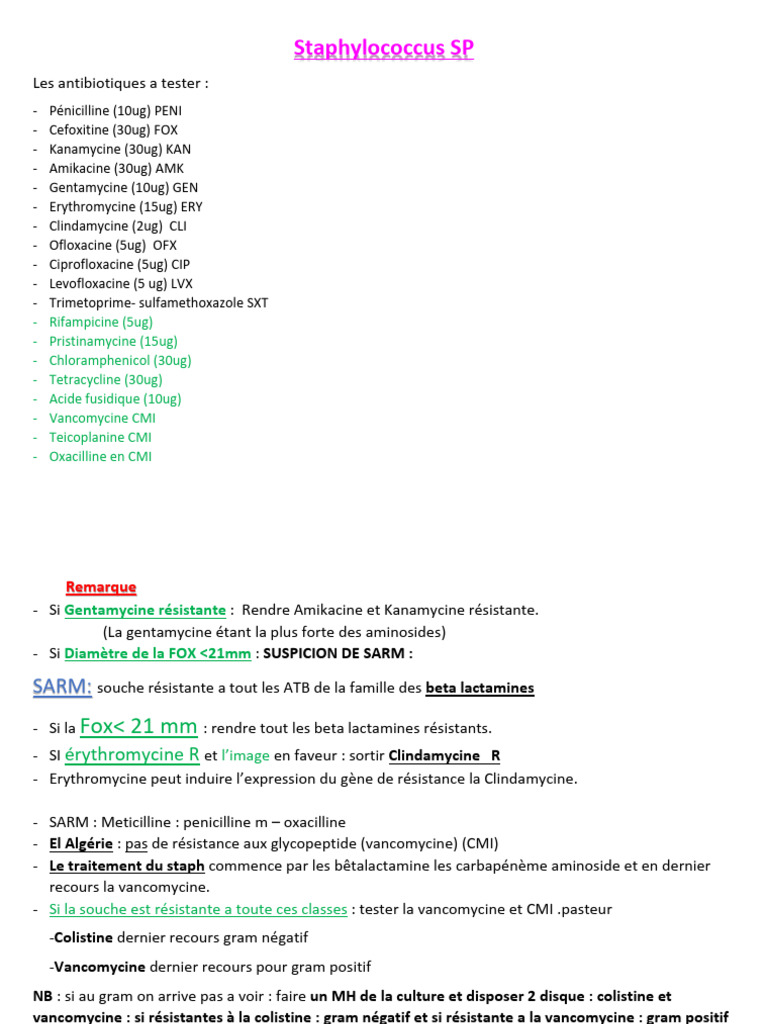 Staphylococcus SP

Les antibiotiques a tester :

- Pénicilline (10ug) PENI
- Cefoxitine (30ug) FOX
- Kanamycine (30ug) KAN
- Amikacine (30ug) AMK
- Gentamycine (10ug) GEN
- Erythromycine (15ug) ERY
- Clindamycine (2ug) CLI
- Ofloxacine (5ug) OFX
- Ciprofloxacine (5ug) CIP
- Levofloxacine (5 ug) LVX
- Trimetoprime- sulfamethoxazole SXT
- Rifampicine (5ug)
- Pristinamycine (15ug)
- Chloramphenicol (30ug)
- Tetracycline (30ug)
- Acide fusidique (10ug)
- Vancomycine CMI
- Teicoplanine CMI
- Oxacilline en CMI

Remarque

- Si Gentamycine résistante : Rendre Amikacine et Kanamycine résistante. (La gentamycine étant la plus forte des aminosides)
- Si Diamètre de la FOX <21mm : SUSPICION DE SARM :

SARM: souche résistante a tout les ATB de la famille des beta lactamines

- Si la Fox< 21 mm : rendre tout les beta lactamines résistants.
- SI érythromycine R et l'image en faveur : sortir Clindamycine R
- Erythromycine peut induire l'expression du gène de résistance la Clindamycine.

- SARM : Meticilline : penicilline m – oxacilline
- El Algérie : pas de résistance aux glycopeptide (vancomycine) (CMI)
- Le traitement du staph commence par les bêtalactamine les carbapénème aminoside et en dernier recours la vancomycine.
- Si la souche est résistante a toute ces classes : tester la vancomycine et CMI .pasteur

-Colistine dernier recours gram négatif

-Vancomycine dernier recours pour gram positif

NB : si au gram on arrive pas a voir : faire un MH de la culture et disposer 2 disque : colistine et vancomycine : si résistantes à la colistine : gram négatif et si résistante a la vancomycine : gram positif